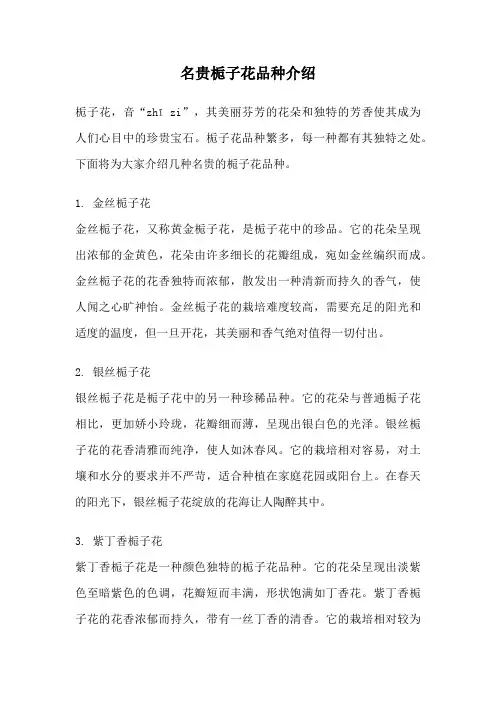 名贵栀子花品种介绍

栀子花，音“zhī zi”，其美丽芬芳的花朵和独特的芳香使其成为人们心目中的珍贵宝石。栀子花品种繁多，每一种都有其独特之处。下面将为大家介绍几种名贵的栀子花品种。

1. 金丝栀子花

金丝栀子花，又称黄金栀子花，是栀子花中的珍品。它的花朵呈现出浓郁的金黄色，花朵由许多细长的花瓣组成，宛如金丝编织而成。金丝栀子花的花香独特而浓郁，散发出一种清新而持久的香气，使人闻之心旷神怡。金丝栀子花的栽培难度较高，需要充足的阳光和适度的温度，但一旦开花，其美丽和香气绝对值得一切付出。

2. 银丝栀子花

银丝栀子花是栀子花中的另一种珍稀品种。它的花朵与普通栀子花相比，更加娇小玲珑，花瓣细而薄，呈现出银白色的光泽。银丝栀子花的花香清雅而纯净，使人如沐春风。它的栽培相对容易，对土壤和水分的要求并不严苛，适合种植在家庭花园或阳台上。在春天的阳光下，银丝栀子花绽放的花海让人陶醉其中。

3. 紫丁香栀子花

紫丁香栀子花是一种颜色独特的栀子花品种。它的花朵呈现出淡紫色至暗紫色的色调，花瓣短而丰满，形状饱满如丁香花。紫丁香栀子花的花香浓郁而持久，带有一丝丁香的清香。它的栽培相对较为